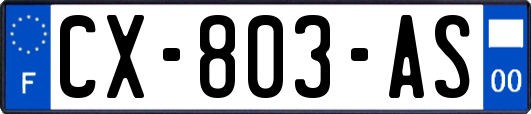 F

CX-803-AS

00